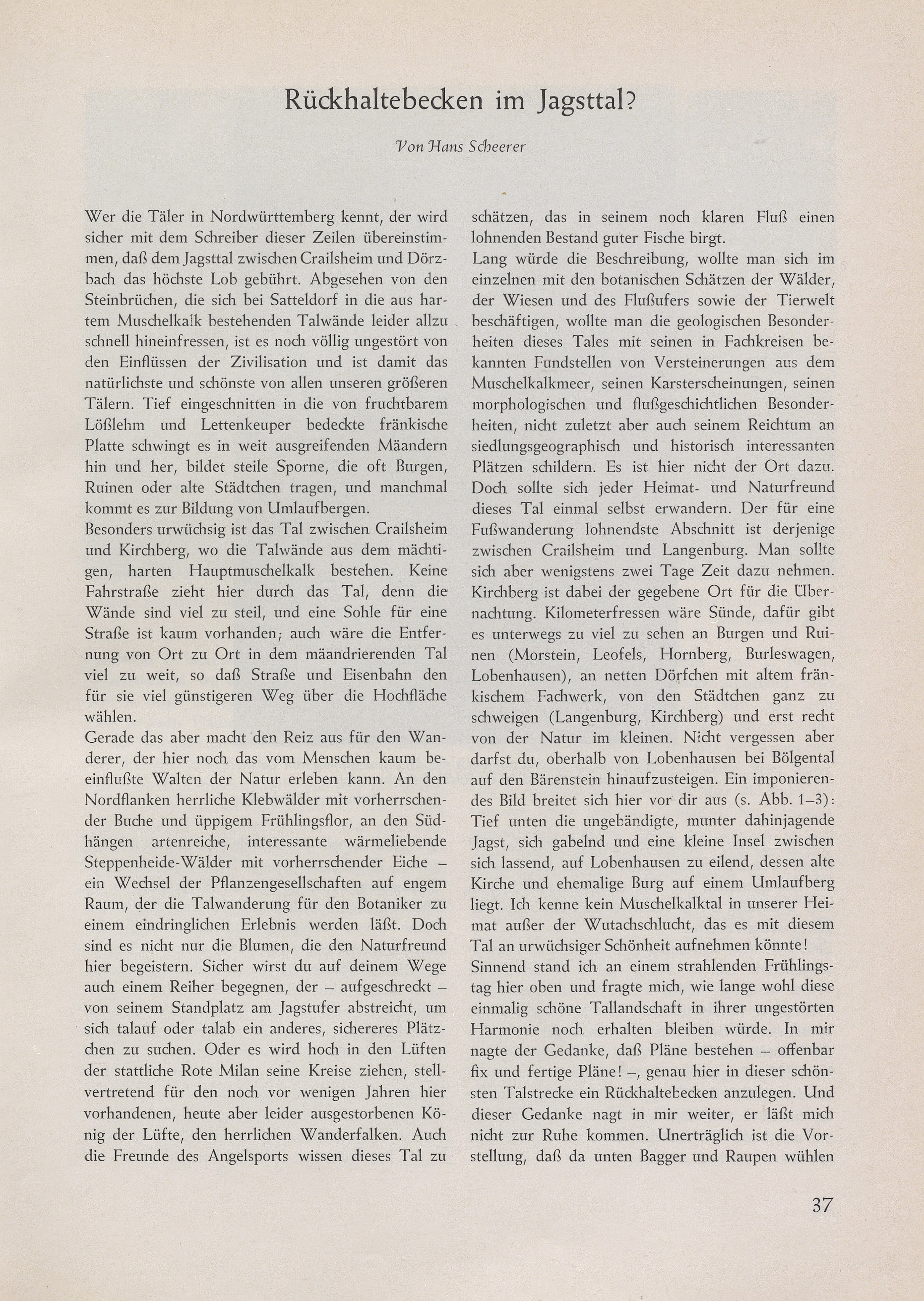 Rückhaltebecken im Jagsttal?

Von Hans Scheerer

Wer die Täler in Nordwürttemberg kennt, der wird sicher mit dem Schreiber dieser Zeilen übereinstimmen, daß dem Jagsttal zwischen Crailsheim und Dörzbach das höchste Lob gebührt. Abgesehen von den Steinbrüchen, die sich bei Satteldorf in die aus hartem Muschelkalk bestehenden Talwände leider allzu schnell hineinfressen, ist es noch völlig ungestört von den Einflüssen der Zivilisation und ist damit das natürlichste und schönste von allen unseren größeren Tälern. Tief eingeschnitten in die von fruchtbarem Lößlehm und Lettenkeuper bedeckte fränkische Platte schwingt es in weit ausgreifenden Mäandern hin und her, bildet steile Sporne, die oft Burgen, Ruinen oder alte Städtchen tragen, und manchmal kommt es zur Bildung von Umlaufbergen.
Besonders urwüchsig ist das Tal zwischen Crailsheim und Kirchberg, wo die Talwände aus dem mächtigen, harten Hauptmuschelkalk bestehen. Keine Fahrstraße zieht hier durch das Tal, denn die Wände sind viel zu steil, und eine Sohle für eine Straße ist kaum vorhanden; auch wäre die Entfernung von Ort zu Ort in dem mäandrierenden Tal viel zu weit, so daß Straße und Eisenbahn den für sie viel günstigeren Weg über die Hochfläche wählen.
Gerade das aber macht den Reiz aus für den Wanderer, der hier noch das vom Menschen kaum beeinflußte Walten der Natur erleben kann. An den Nordflanken herrliche Klebwälder mit vorherrschender Buche und üppigem Frühlingsflor, an den Südhängen artenreiche, interessante wärmeliebende Steppenheide-Wälder mit vorherrschender Eiche – ein Wechsel der Pflanzengesellschaften auf engem Raum, der die Talwanderung für den Botaniker zu einem eindringlichen Erlebnis werden läßt. Doch sind es nicht nur die Blumen, die den Naturfreund hier begeistern. Sicher wirst du auf deinem Wege auch einem Reiher begegnen, der – aufgeschreckt – von seinem Standplatz am Jagstufer abstreicht, um sich talauf oder talab ein anderes, sichereres Plätzchen zu suchen. Oder es wird hoch in den Lüften der stattliche Rote Milan seine Kreise ziehen, stellvertretend für den noch vor wenigen Jahren hier vorhandenen, heute aber leider ausgestorbenen König der Lüfte, den herrlichen Wanderfalken. Auch die Freunde des Angelsports wissen dieses Tal zu schätzen, das in seinem noch klaren Fluß einen lohnenden Bestand guter Fische birgt.
Lang würde die Beschreibung, wollte man sich im einzelnen mit den botanischen Schätzen der Wälder, der Wiesen und des Flußufers sowie der Tierwelt beschäftigen, wollte man die geologischen Besonderheiten dieses Tales mit seinen in Fachkreisen bekannten Fundstellen von Versteinerungen aus dem Muschelkalkmeer, seinen Karsterscheinungen, seinen morphologischen und flußgeschichtlichen Besonderheiten, nicht zuletzt aber auch seinem Reichtum an siedlungsgeographisch und historisch interessanten Plätzen schildern. Es ist hier nicht der Ort dazu. Doch sollte sich jeder Heimat- und Naturfreund dieses Tal einmal selbst erwandern. Der für eine Fußwanderung lohnendste Abschnitt ist derjenige zwischen Crailsheim und Langenburg. Man sollte sich aber wenigstens zwei Tage Zeit dazu nehmen. Kirchberg ist dabei der gegebene Ort für die Übernachtung. Kilometerfressen wäre Sünde, dafür gibt es unterwegs zu viel zu sehen an Burgen und Ruinen (Morstein, Leofels, Hornberg, Burleswagen, Lobenhausen), an netten Dörfchen mit altem fränkischem Fachwerk, von den Städtchen ganz zu schweigen (Langenburg, Kirchberg) und erst recht von der Natur im kleinen. Nicht vergessen aber darfst du, oberhalb von Lobenhausen bei Bölgental auf den Bärenstein hinaufzusteigen. Ein imponierendes Bild breitet sich hier vor dir aus (s. Abb. 1–3): Tief unten die ungebändigte, munter dahinjagende Jagst, sich gabelnd und eine kleine Insel zwischen sich lassend, auf Lobenhausen zu eilend, dessen alte Kirche und ehemalige Burg auf einem Umlaufberg liegt. Ich kenne kein Muschelkalktal in unserer Heimat außer der Wutachschlucht, das es mit diesem Tal an urwüchsiger Schönheit aufnehmen könnte!
Sinnend stand ich an einem strahlenden Frühlingstag hier oben und fragte mich, wie lange wohl diese einmalig schöne Tallandschaft in ihrer ungestörten Harmonie noch erhalten bleiben würde. In mir nagte der Gedanke, daß Pläne bestehen – offenbar fix und fertige Pläne! –, genau hier in dieser schönsten Talstrecke ein Rückhaltebecken anzulegen. Und dieser Gedanke nagt in mir weiter, er läßt mich nicht zur Ruhe kommen. Unerträglich ist die Vorstellung, daß da unten Bagger und Raupen wühlen

37